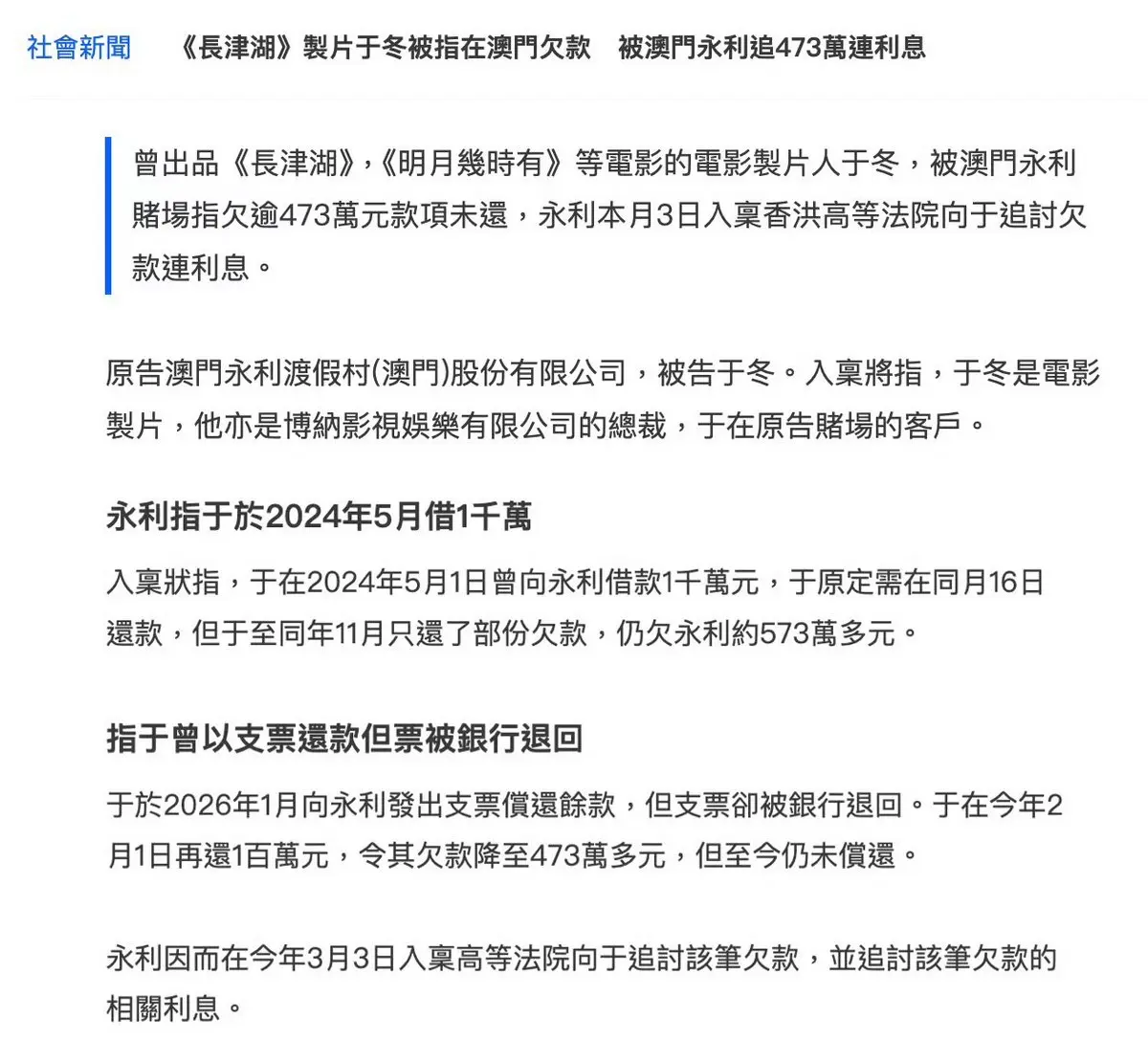 社會新聞　《長津湖》製片于冬被指在澳門欠款　被澳門永利追473萬連利息

曾出品《長津湖》,《明月幾時有》等電影的電影製片人于冬，被澳門永利賭場指欠逾473萬元款項未還，永利本月3日入稟香洪高等法院向于追討欠款連利息。

原告澳門永利渡假村(澳門)股份有限公司，被告于冬。入稟將指，于冬是電影製片，他亦是博納影視娛樂有限公司的總裁，于在原告賭場的客戶。

永利指于於2024年5月借1千萬

入稟狀指，于在2024年5月1日曾向永利借款1千萬元，于原定需在同月16日還款，但于至同年11月只還了部份欠款，仍欠永利約573萬多元。

指于曾以支票還款但票被銀行退回

于於2026年1月向永利發出支票償還餘款，但支票卻被銀行退回。于在今年2月1日再還1百萬元，令其欠款降至473萬多元，但至今仍未償還。

永利因而在今年3月3日入稟高等法院向于追討該筆欠款，並追討該筆欠款的相關利息。